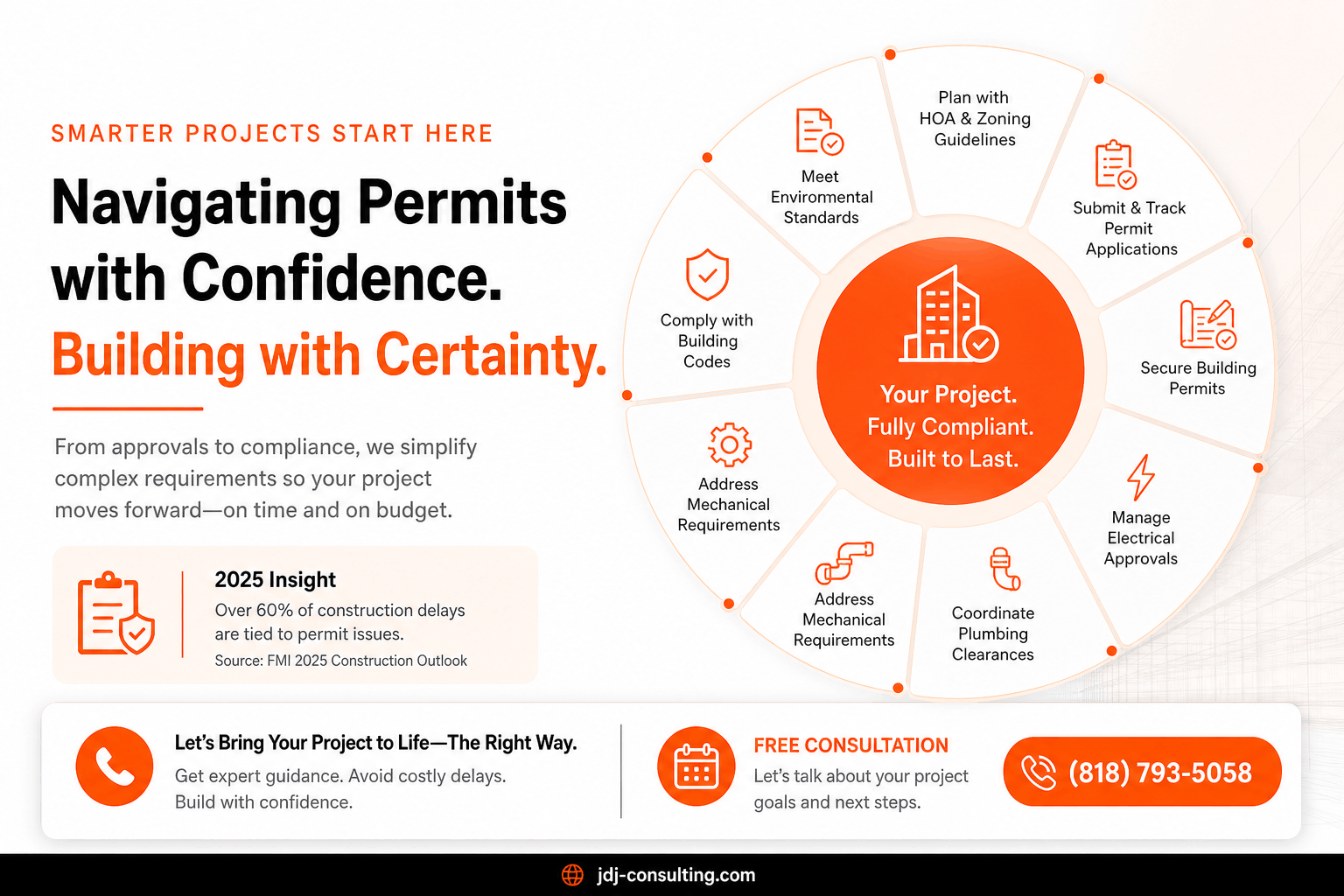 SMARTER PROJECTS START HERE

Navigating Permits with Confidence.

Building with Certainty.

From approvals to compliance, we simplify complex requirements so your project moves forward—on time and on budget.

2025 Insight

Over 60% of construction delays are tied to permit issues.

Source: FMI 2025 Construction Outlook

Plan with HOA & Zoning Guidelines

Submit & Track Permit Applications

Secure Building Permits

Manage Electrical Approvals

Coordinate Plumbing Clearances

Address Mechanical Requirements

Address Mechanical Requirements

Comply with Building Codes

Meet Environmental Standards

Your Project. Fully Compliant. Built to Last.

Let's Bring Your Project to Life—The Right Way.

Get expert guidance. Avoid costly delays. Build with confidence.

FREE CONSULTATION

Let's talk about your project goals and next steps.

(818) 793-5058

jdj-consulting.com